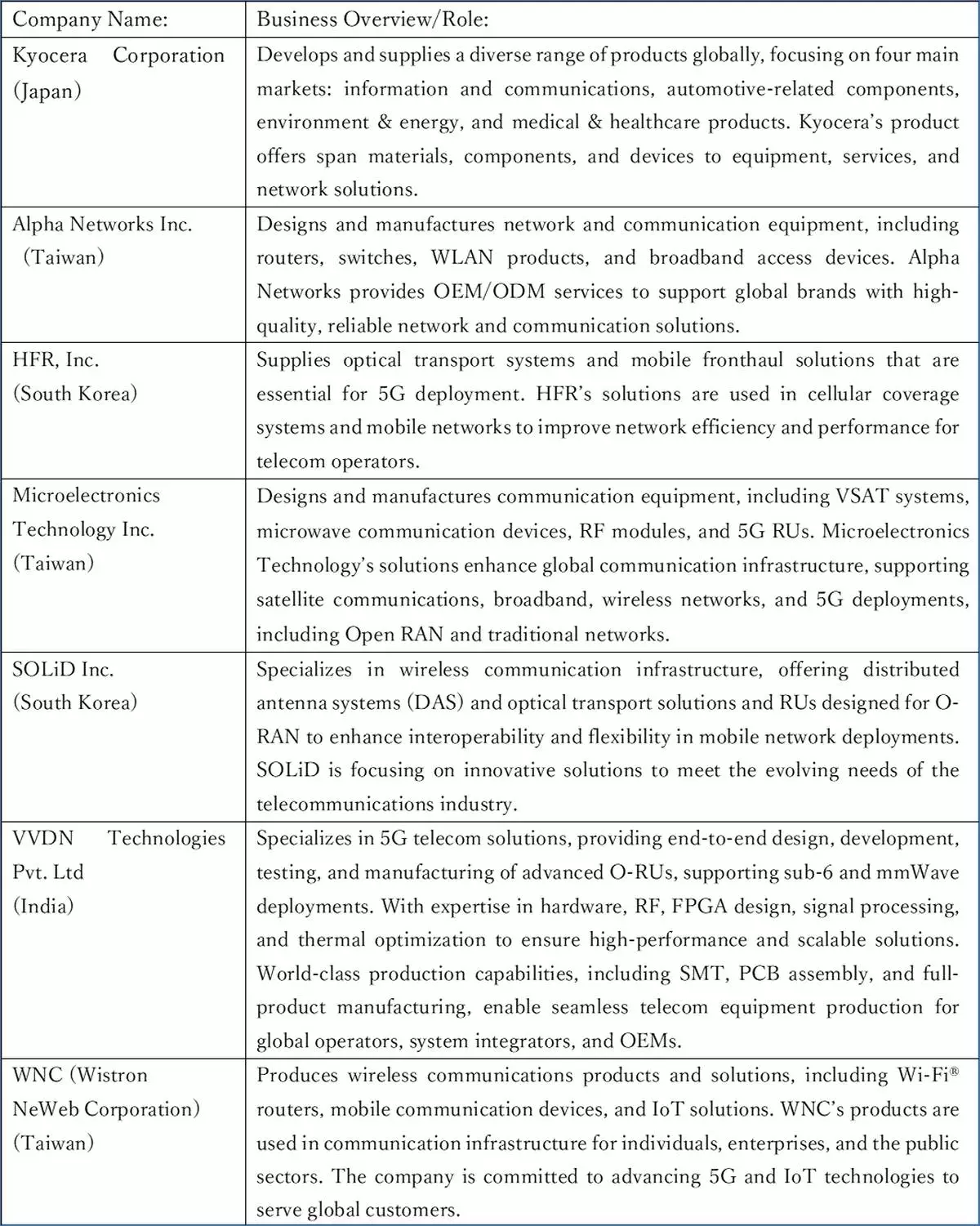 | Company Name: | Business Overview/Role: |
|---|---|
| Kyocera Corporation (Japan) | Develops and supplies a diverse range of products globally, focusing on four main markets: information and communications, automotive-related components, environment & energy, and medical & healthcare products. Kyocera's product offers span materials, components, and devices to equipment, services, and network solutions. |
| Alpha Networks Inc. (Taiwan) | Designs and manufactures network and communication equipment, including routers, switches, WLAN products, and broadband access devices. Alpha Networks provides OEM/ODM services to support global brands with high-quality, reliable network and communication solutions. |
| HFR, Inc. (South Korea) | Supplies optical transport systems and mobile fronthaul solutions that are essential for 5G deployment. HFR's solutions are used in cellular coverage systems and mobile networks to improve network efficiency and performance for telecom operators. |
| Microelectronics Technology Inc. (Taiwan) | Designs and manufactures communication equipment, including VSAT systems, microwave communication devices, RF modules, and 5G RUs. Microelectronics Technology's solutions enhance global communication infrastructure, supporting satellite communications, broadband, wireless networks, and 5G deployments, including Open RAN and traditional networks. |
| SOLiD Inc. (South Korea) | Specializes in wireless communication infrastructure, offering distributed antenna systems (DAS) and optical transport solutions and RUs designed for O-RAN to enhance interoperability and flexibility in mobile network deployments. SOLiD is focusing on innovative solutions to meet the evolving needs of the telecommunications industry. |
| VVDN Technologies Pvt. Ltd (India) | Specializes in 5G telecom solutions, providing end-to-end design, development, testing, and manufacturing of advanced O-RUs, supporting sub-6 and mmWave deployments. With expertise in hardware, RF, FPGA design, signal processing, and thermal optimization to ensure high-performance and scalable solutions. World-class production capabilities, including SMT, PCB assembly, and full-product manufacturing, enable seamless telecom equipment production for global operators, system integrators, and OEMs. |
| WNC (Wistron NeWeb Corporation) (Taiwan) | Produces wireless communications products and solutions, including Wi-Fi® routers, mobile communication devices, and IoT solutions. WNC's products are used in communication infrastructure for individuals, enterprises, and the public sectors. The company is committed to advancing 5G and IoT technologies to serve global customers. |